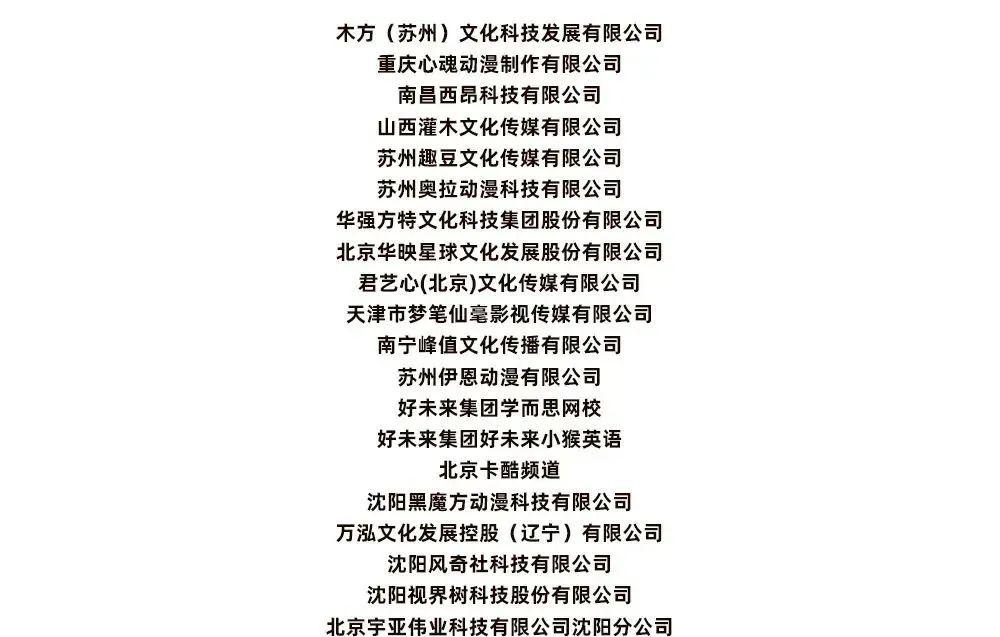 木方（苏州）文化科技发展有限公司
重庆心魂动漫制作有限公司
南昌西昂科技有限公司
山西灌木文化传媒有限公司
苏州趣豆文化传媒有限公司
苏州奥拉动漫科技有限公司
华强方特文化科技集团股份有限公司
北京华映星球文化发展股份有限公司
君艺心(北京)文化传媒有限公司
天津市梦笔仙毫影视传媒有限公司
南宁峰值文化传播有限公司
苏州伊恩动漫有限公司
好未来集团学而思网校
好未来集团好未来小猴英语
北京卡酷频道
沈阳黑魔方动漫科技有限公司
万泓文化发展控股（辽宁）有限公司
沈阳风奇社科技有限公司
沈阳视界树科技股份有限公司
北京宇亚伟业科技有限公司沈阳分公司